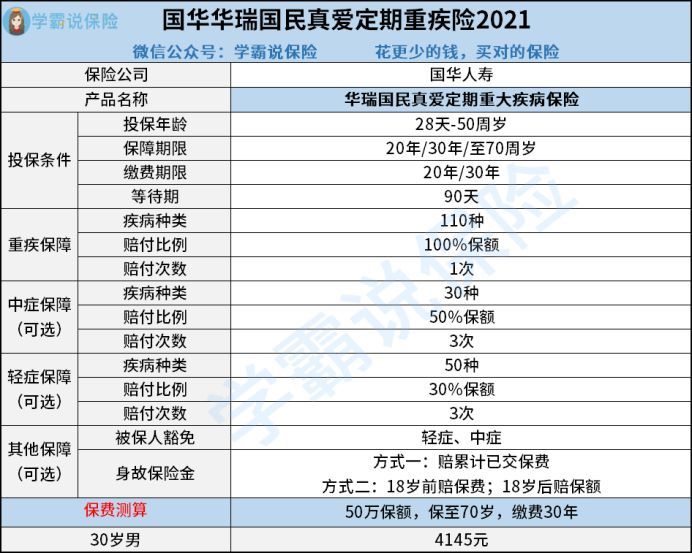 学霸说保险

国华华瑞国民真爱定期重疾险2021

微信公众号：学霸说保险 花更少的钱，买对的保险

| 保险公司 | | 国华人寿 |
|---|---|---|
| 产品名称 | | 华瑞国民真爱定期重大疾病保险 |
| 投保条件 | 投保年龄 | 28天-50周岁 |
| | 保障期限 | 20年/30年/至70周岁 |
| | 缴费期限 | 20年/30年 |
| | 等待期 | 90天 |
| 重疾保障 | 疾病种类 | 110种 |
| | 赔付比例 | 100%保额 |
| | 赔付次数 | 1次 |
| 中症保障（可选） | 疾病种类 | 30种 |
| | 赔付比例 | 50%保额 |
| | 赔付次数 | 3次 |
| 轻症保障（可选） | 疾病种类 | 50种 |
| | 赔付比例 | 30%保额 |
| | 赔付次数 | 3次 |
| 其他保障（可选） | 被保人豁免 | 轻症、中症 |
| | 身故保险金 | 方式一：赔累计已交保费 方式二：18岁前赔保费；18岁后赔保额 |
| 保费测算 | | 50万保额，保至70岁，缴费30年 |
| 30岁男 | | 4145元 |

学霸说保险